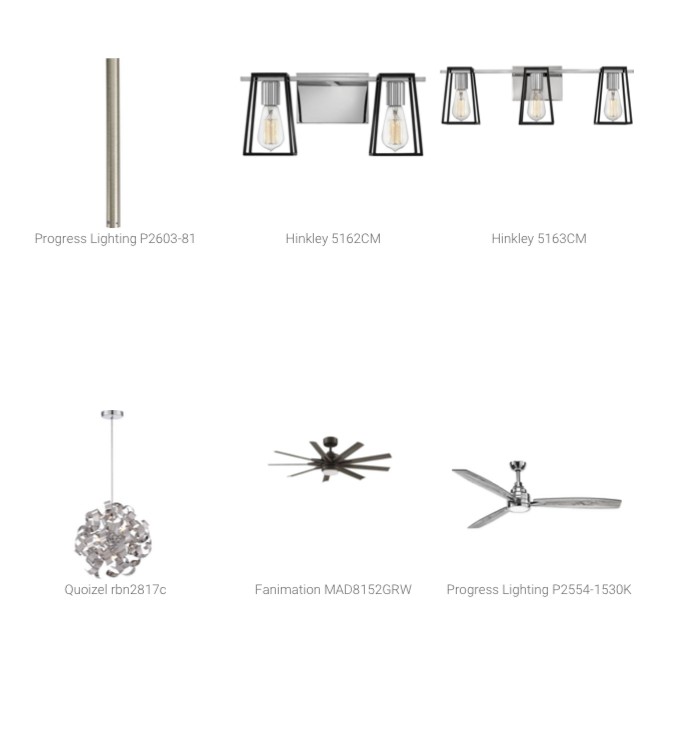 Progress Lighting P2603-81

Hinkley 5162CM

Hinkley 5163CM

Quoizel rbn2817c

Fanimation MAD8152GRW

Progress Lighting P2554-1530K